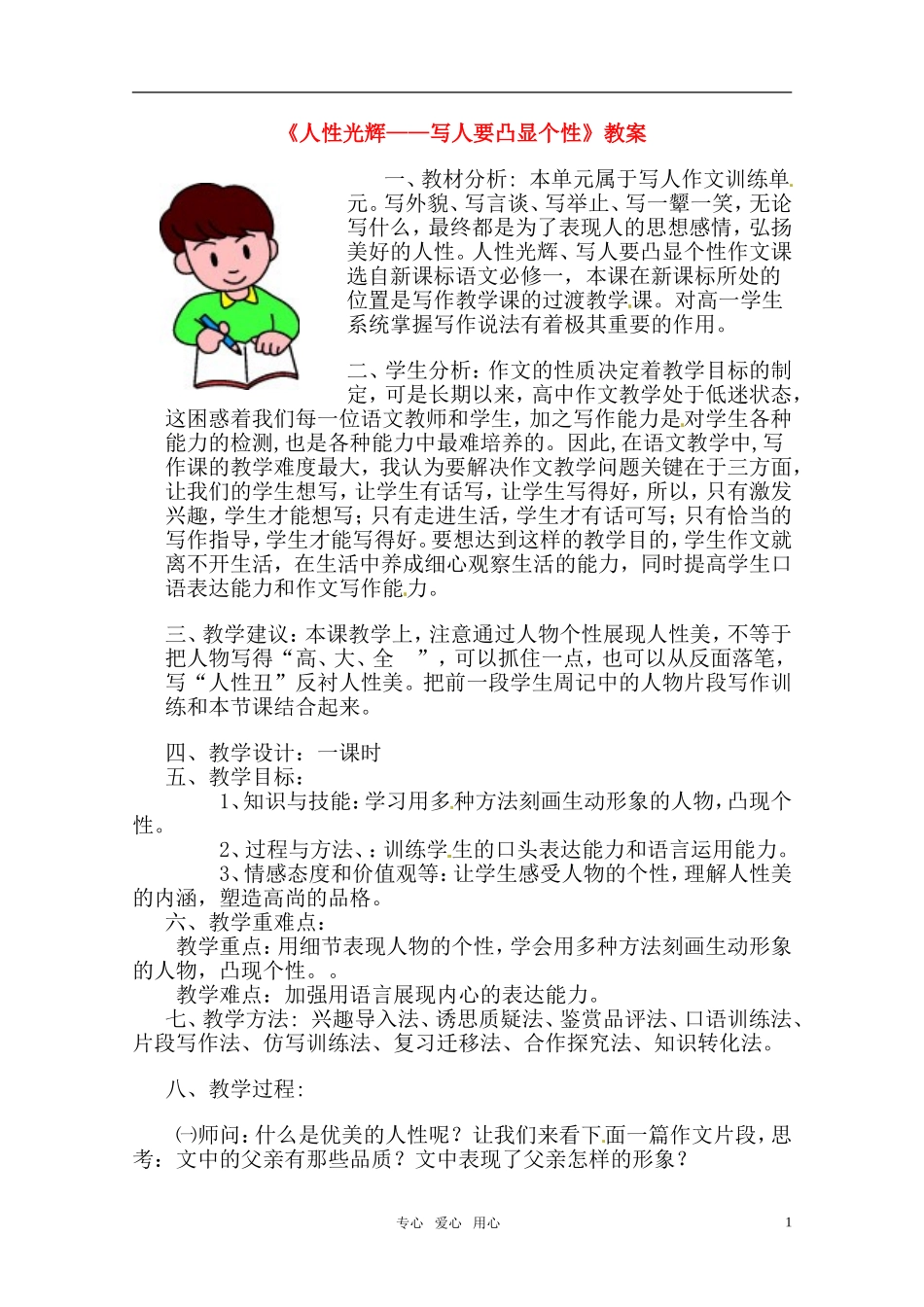 《人性光辉——写人要凸显个性》教案

一、教材分析：本单元属于写人作文训练单元。写外貌、写言谈、写举止、写一颦一笑，无论写什么，最终都是为了表现人的思想感情，弘扬美好的人性。人性光辉、写人要凸显个性作文课选自新课标语文必修一，本课在新课标所处的位置是写作教学课的过渡教学课。对高一学生系统掌握写作说法有着极其重要的作用。

二、学生分析：作文的性质决定着教学目标的制定，可是长期以来，高中作文教学处于低迷状态，这困惑着我们每一位语文教师和学生，加之写作能力是对学生各种能力的检测，也是各种能力中最难培养的。因此，在语文教学中，写作课的教学难度最大，我认为要解决作文教学问题关键在于三方面，让我们的学生想写，让学生有话写，让学生写得好，所以，只有激发兴趣，学生才能想写；只有走进生活，学生才有话可写；只有恰当的写作指导，学生才能写得好。要想达到这样的教学目的，学生作文就离不开生活，在生活中养成细心观察生活的能力，同时提高学生口语表达能力和作文写作能力。

三、教学建议：本课教学上，注意通过人物个性展现人性美，不等于把人物写得“高、大、全 ”，可以抓住一点，也可以从反面落笔，写“人性丑”反衬人性美。把前一段学生周记中的人物片段写作训练和本节课结合起来。

四、教学设计：一课时
五、教学目标：
1、知识与技能：学习用多种方法刻画生动形象的人物，凸现个性。
2、过程与方法、：训练学生的口头表达能力和语言运用能力。
3、情感态度和价值观等：让学生感受人物的个性，理解人性美的内涵，塑造高尚的品格。
六、教学重难点：
教学重点：用细节表现人物的个性，学会用多种方法刻画生动形象的人物，凸现个性。。
教学难点：加强用语言展现内心的表达能力。
七、教学方法：兴趣导入法、诱思质疑法、鉴赏品评法、口语训练法、片段写作法、仿写训练法、复习迁移法、合作探究法、知识转化法。

八、教学过程：

㈠师问：什么是优美的人性呢？让我们来看下面一篇作文片段，思考：文中的父亲有那些品质？文中表现了父亲怎样的形象？

专心 爱心 用心 1